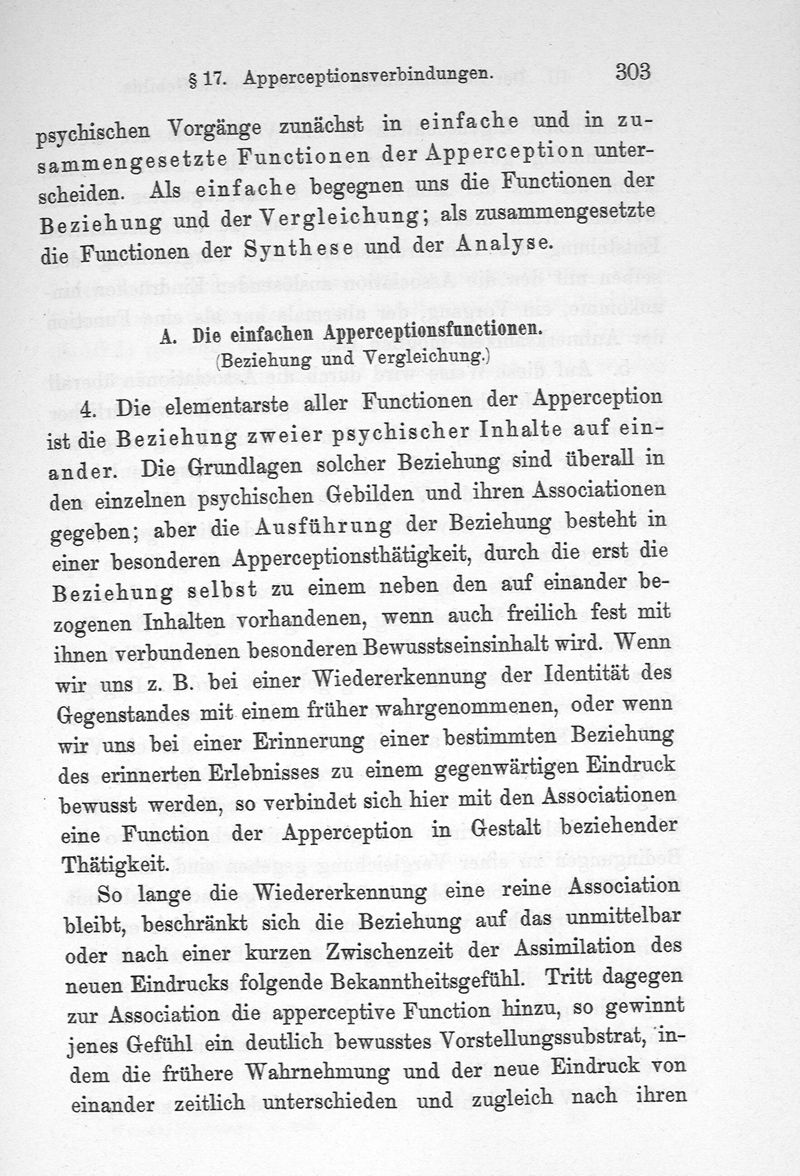 § 17. Apperceptionsverbindungen. 303

psychischen Vorgänge zunächst in einfache und in zusammengesetzte Functionen der Apperception unterscheiden. Als einfache begegnen uns die Functionen der Beziehung und der Vergleichung; als zusammengesetzte die Functionen der Synthese und der Analyse.

A. Die einfachen Apperceptionsfunctionen.
(Beziehung und Vergleichung.)

4. Die elementarste aller Functionen der Apperception ist die Beziehung zweier psychischer Inhalte auf einander. Die Grundlagen solcher Beziehung sind überall in den einzelnen psychischen Gebilden und ihren Associationen gegeben; aber die Ausführung der Beziehung besteht in einer besonderen Apperceptionsthätigkeit, durch die erst die Beziehung selbst zu einem neben den auf einander bezogenen Inhalten vorhandenen, wenn auch freilich fest mit ihnen verbundenen besonderen Bewusstseinsinhalt wird. Wenn wir uns z. B. bei einer Wiedererkennung der Identität des Gegenstandes mit einem früher wahrgenommenen, oder wenn wir uns bei einer Erinnerung einer bestimmten Beziehung des erinnerten Erlebnisses zu einem gegenwärtigen Eindruck bewusst werden, so verbindet sich hier mit den Associationen eine Function der Apperception in Gestalt beziehender Thätigkeit.

So lange die Wiedererkennung eine reine Association bleibt, beschränkt sich die Beziehung auf das unmittelbar oder nach einer kurzen Zwischenzeit der Assimilation des neuen Eindrucks folgende Bekanntheitsgefühl. Tritt dagegen zur Association die apperceptive Function hinzu, so gewinnt jenes Gefühl ein deutlich bewusstes Vorstellungssubstrat, indem die frühere Wahrnehmung und der neue Eindruck von einander zeitlich unterschieden und zugleich nach ihren